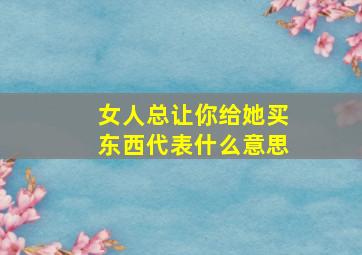 女人总让你给她买东西代表什么意思